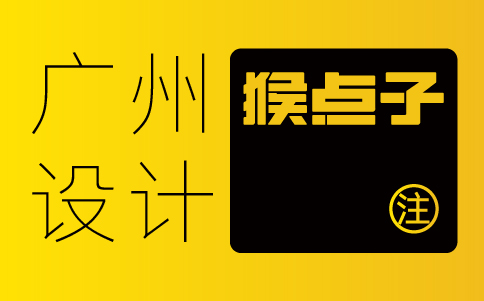 广州
设计

猴点子

注